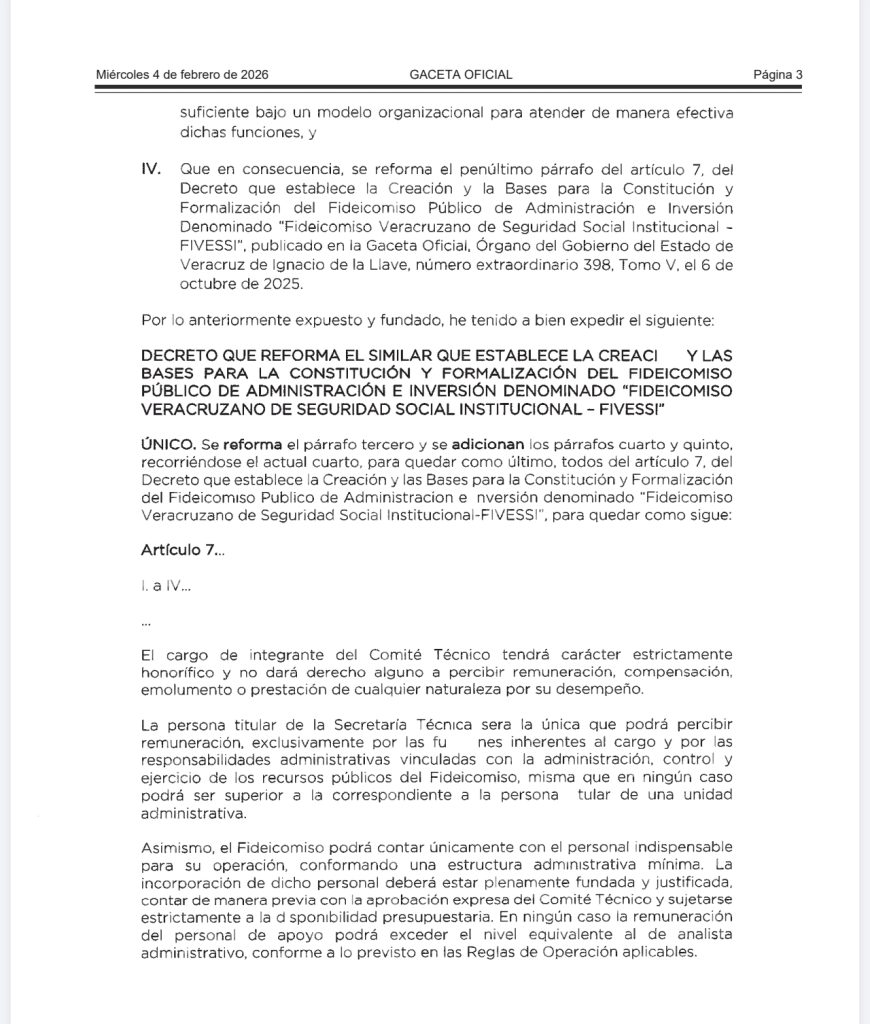 Miércoles 4 de febrero de 2026 GACETA OFICIAL Página 3

suficiente bajo un modelo organizacional para atender de manera efectiva dichas funciones, y

IV. Que en consecuencia, se reforma el penúltimo párrafo del artículo 7, del Decreto que establece la Creación y la Bases para la Constitución y Formalización del Fideicomiso Público de Administración e Inversión Denominado "Fideicomiso Veracruzano de Seguridad Social Institucional – FIVESSI", publicado en la Gaceta Oficial, Órgano del Gobierno del Estado de Veracruz de Ignacio de la Llave, número extraordinario 398, Tomo V, el 6 de octubre de 2025.

Por lo anteriormente expuesto y fundado, he tenido a bien expedir el siguiente:

DECRETO QUE REFORMA EL SIMILAR QUE ESTABLECE LA CREACI Y LAS BASES PARA LA CONSTITUCIÓN Y FORMALIZACIÓN DEL FIDEICOMISO PÚBLICO DE ADMINISTRACIÓN E INVERSIÓN DENOMINADO "FIDEICOMISO VERACRUZANO DE SEGURIDAD SOCIAL INSTITUCIONAL – FIVESSI"

ÚNICO. Se reforma el párrafo tercero y se adicionan los párrafos cuarto y quinto, recorriéndose el actual cuarto, para quedar como último, todos del artículo 7, del Decreto que establece la Creación y las Bases para la Constitución y Formalización del Fideicomiso Publico de Administracion e nversión denominado "Fideicomiso Veracruzano de Seguridad Social Institucional-FIVESSI", para quedar como sigue:

Artículo 7...

I. a IV...

...

El cargo de integrante del Comité Técnico tendrá carácter estrictamente honorífico y no dará derecho alguno a percibir remuneración, compensación, emolumento o prestación de cualquier naturaleza por su desempeño.

La persona titular de la Secretaría Técnica sera la única que podrá percibir remuneración, exclusivamente por las fu nes inherentes al cargo y por las responsabilidades administrativas vinculadas con la administración, control y ejercicio de los recursos públicos del Fideicomiso, misma que en ningún caso podrá ser superior a la correspondiente a la persona tular de una unidad administrativa.

Asimismo, el Fideicomiso podrá contar únicamente con el personal indispensable para su operación, conformando una estructura administrativa mínima. La incorporación de dicho personal deberá estar plenamente fundada y justificada, contar de manera previa con la aprobación expresa del Comité Técnico y sujetarse estrictamente a la d sponibilidad presupuestaria. En ningún caso la remuneración del personal de apoyo podrá exceder el nivel equivalente al de analista administrativo, conforme a lo previsto en las Reglas de Operación aplicables.